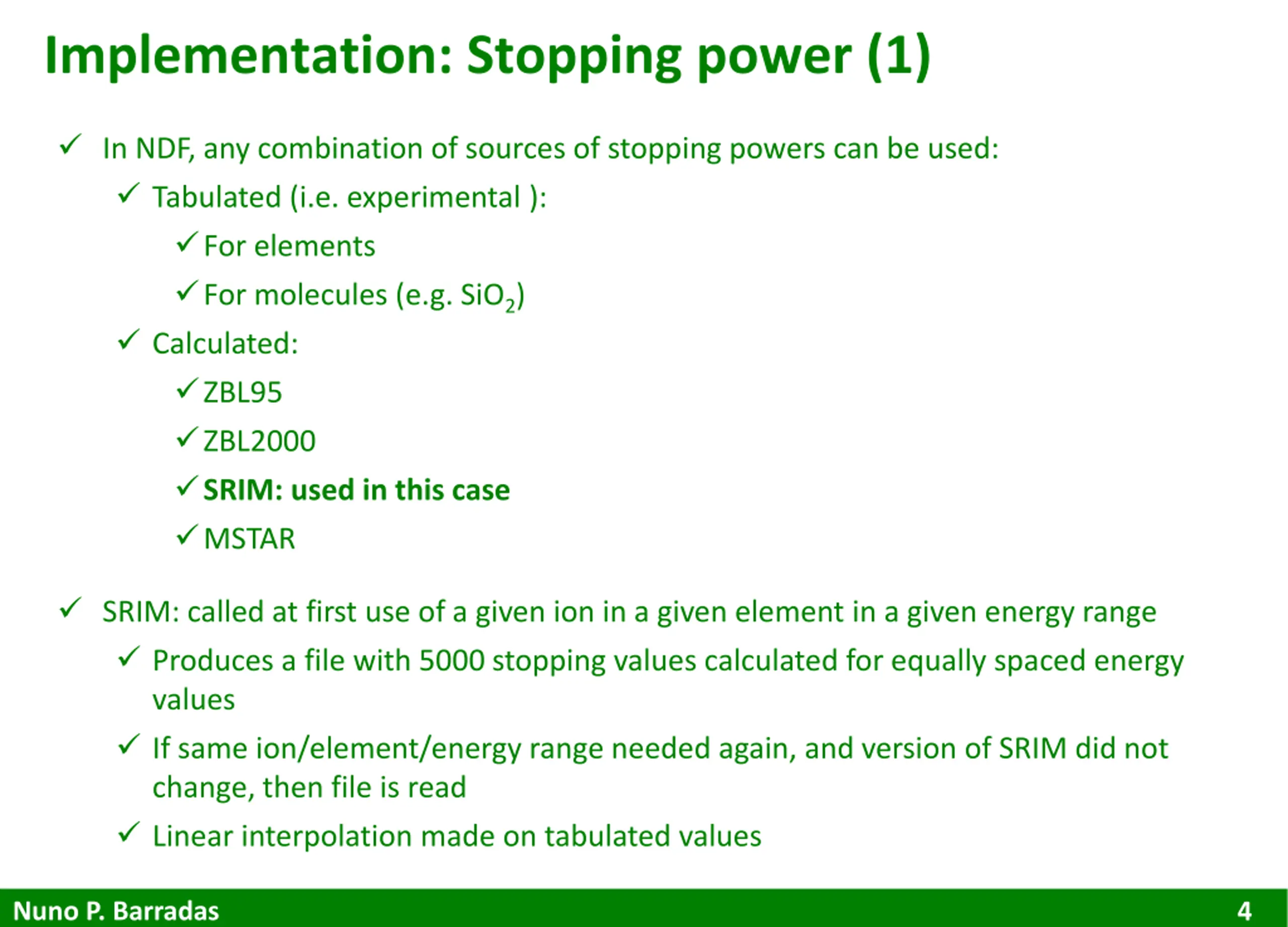 Implementation: Stopping power (1)

✓ In NDF, any combination of sources of stopping powers can be used:

✓ Tabulated (i.e. experimental ):

✓ For elements

✓ For molecules (e.g. $SiO_2$)

✓ Calculated:

✓ ZBL95

✓ ZBL2000

✓ SRIM: used in this case

✓ MSTAR

✓ SRIM: called at first use of a given ion in a given element in a given energy range

✓ Produces a file with 5000 stopping values calculated for equally spaced energy values

✓ If same ion/element/energy range needed again, and version of SRIM did not change, then file is read

✓ Linear interpolation made on tabulated values

Nuno P. Barradas

4